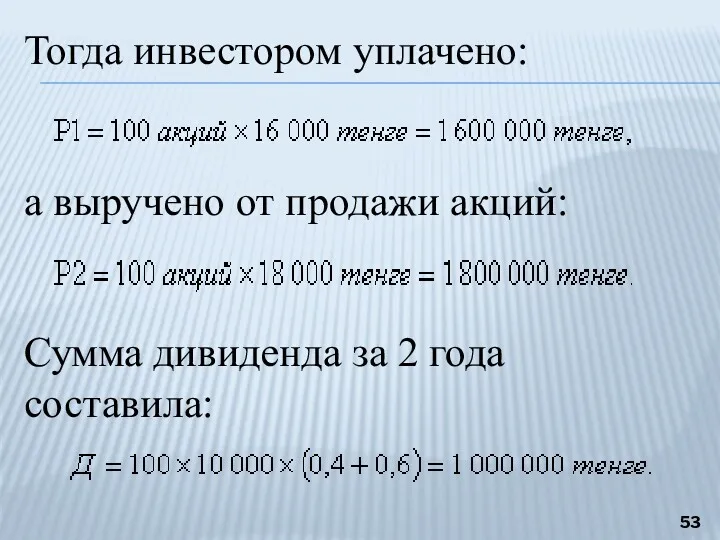 Тогда инвестором уплачено:

$P1 = 100 \text{ акций} \times 16\,000 \text{ тенге} = 1\,600\,000 \text{ тенге},$

а выручено от продажи акций:

$P2 = 100 \text{ акций} \times 18\,000 \text{ тенге} = 1800\,000 \text{ тенге}.$

Сумма дивиденда за 2 года составила:

$Д = 100 \times 10\,000 \times (0,4 + 0,6) = 1\,000\,000 \text{ тенге}.$

53